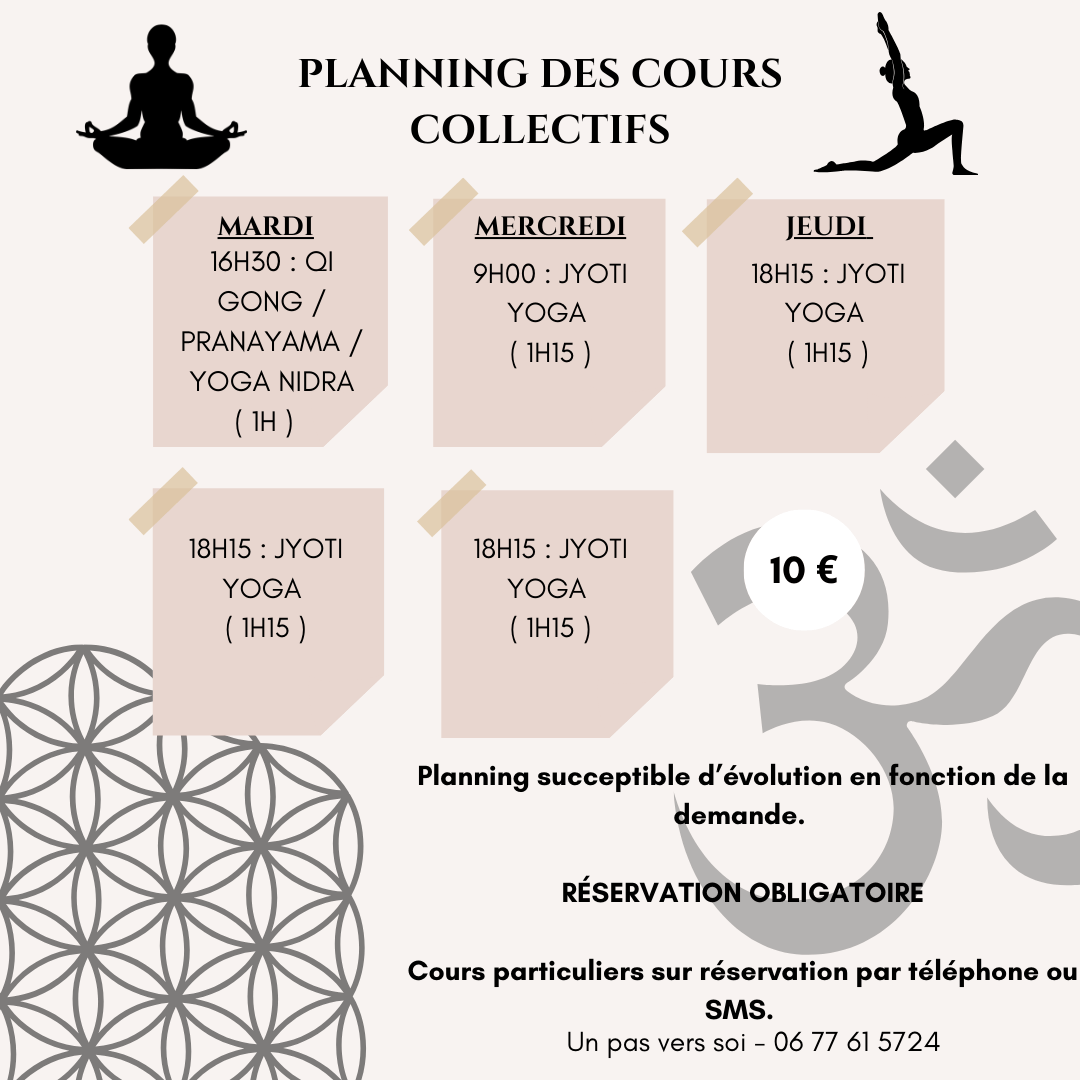 PLANNING DES COURS COLLECTIFS

MARDI
16H30 : QI GONG / PRANAYAMA / YOGA NIDRA
( 1H )

MERCREDI
9H00 : JYOTI YOGA
( 1H15 )

JEUDI
18H15 : JYOTI YOGA
( 1H15 )

18H15 : JYOTI YOGA
( 1H15 )

18H15 : JYOTI YOGA
( 1H15 )

10 €

Planning succeptible d'évolution en fonction de la demande.

RÉSERVATION OBLIGATOIRE

Cours particuliers sur réservation par téléphone ou SMS.
Un pas vers soi - 06 77 61 5724